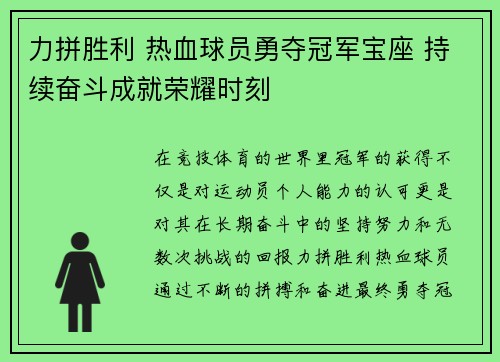 力拼胜利 热血球员勇夺冠军宝座 持续奋斗成就荣耀时刻

在竞技体育的世界里冠军的获得不仅是对运动员个人能力的认可更是对其在长期奋斗中的坚持努力和无数次挑战的回报力拼胜利热血球员通过不断的拼搏和奋进最终勇夺冠